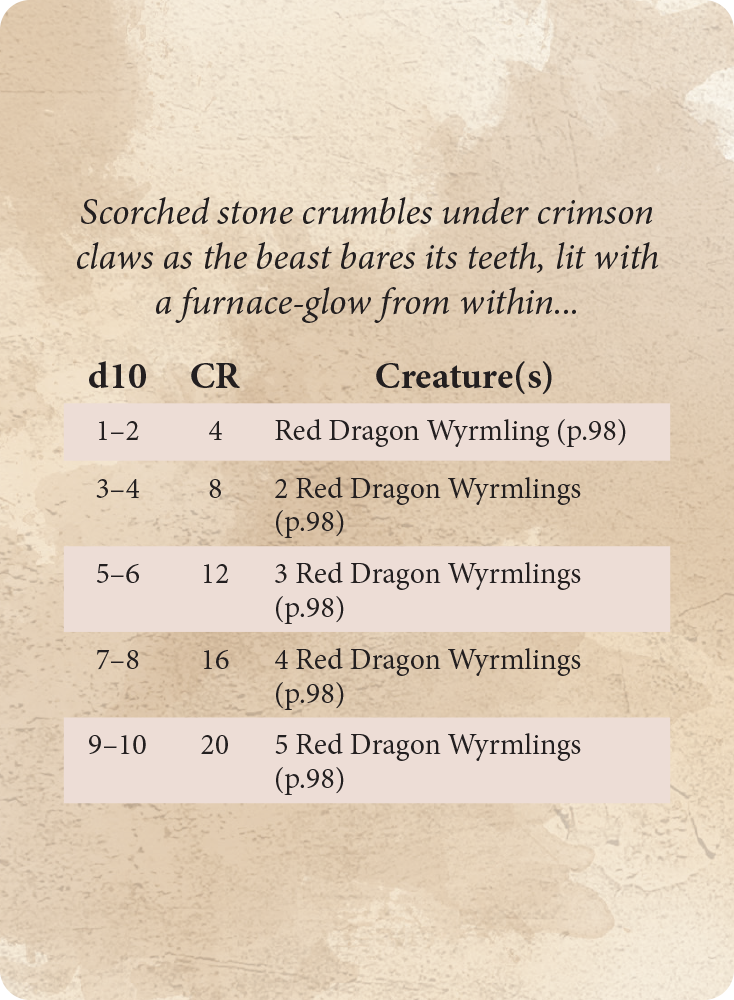 Scorched stone crumbles under crimson claws as the beast bares its teeth, lit with a furnace-glow from within...

| d10 | CR | Creature(s) |
|---|---|---|
| 1–2 | 4 | Red Dragon Wyrmling (p.98) |
| 3–4 | 8 | 2 Red Dragon Wyrmlings (p.98) |
| 5–6 | 12 | 3 Red Dragon Wyrmlings (p.98) |
| 7–8 | 16 | 4 Red Dragon Wyrmlings (p.98) |
| 9–10 | 20 | 5 Red Dragon Wyrmlings (p.98) |